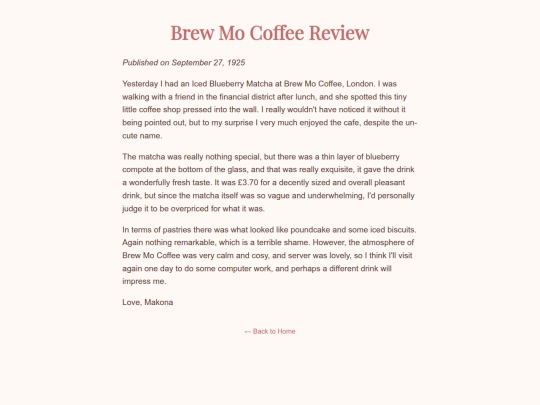 Brew Mo Coffee Review

Published on September 27, 1925

Yesterday I had an Iced Blueberry Matcha at Brew Mo Coffee, London. I was walking with a friend in the financial district after lunch, and she spotted this tiny little coffee shop pressed into the wall. I really wouldn't have noticed it without it being pointed out, but to my surprise I very much enjoyed the cafe, despite the un-cute name.

The matcha was really nothing special, but there was a thin layer of blueberry compote at the bottom of the glass, and that was really exquisite, it gave the drink a wonderfully fresh taste. It was £3.70 for a decently sized and overall pleasant drink, but since the matcha itself was so vague and underwhelming, I'd personally judge it to be overpriced for what it was.

In terms of pastries there was what looked like poundcake and some iced biscuits. Again nothing remarkable, which is a terrible shame. However, the atmosphere of Brew Mo Coffee was very calm and cosy, and server was lovely, so I think I'll visit again one day to do some computer work, and perhaps a different drink will impress me.

Love, Makona

← Back to Home